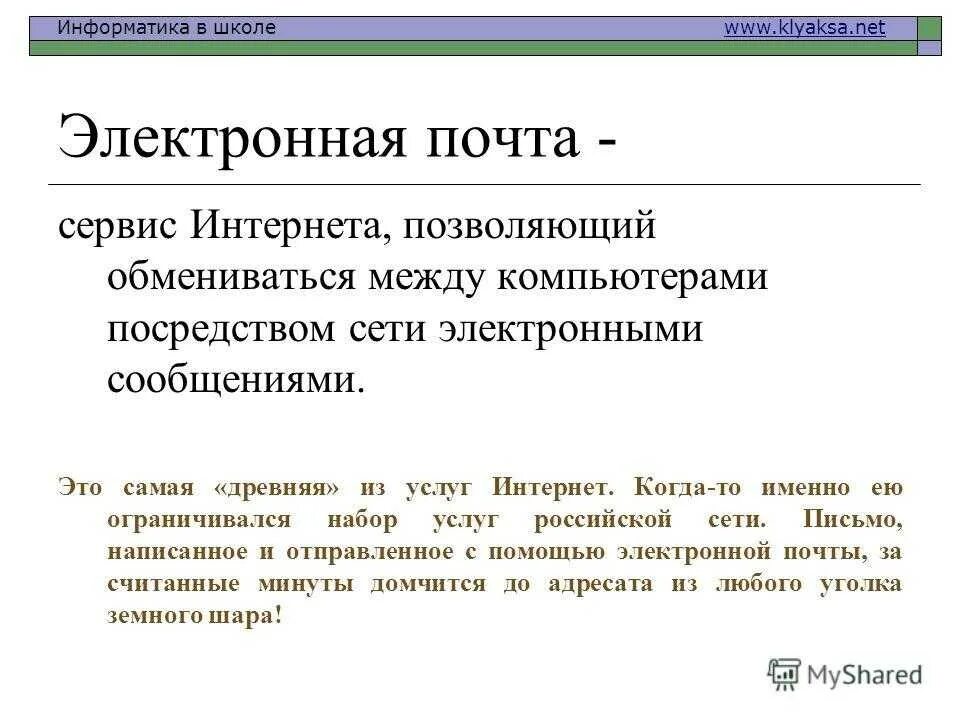 Информатика в школе www.klyaksa.net

Электронная почта -

сервис Интернета, позволяющий обмениваться между компьютерами посредством сети электронными сообщениями.

Это самая «древняя» из услуг Интернет. Когда-то именно ею ограничивался набор услуг российской сети. Письмо, написанное и отправленное с помощью электронной почты, за считанные минуты домчится до адресата из любого уголка земного шара!

MyShared